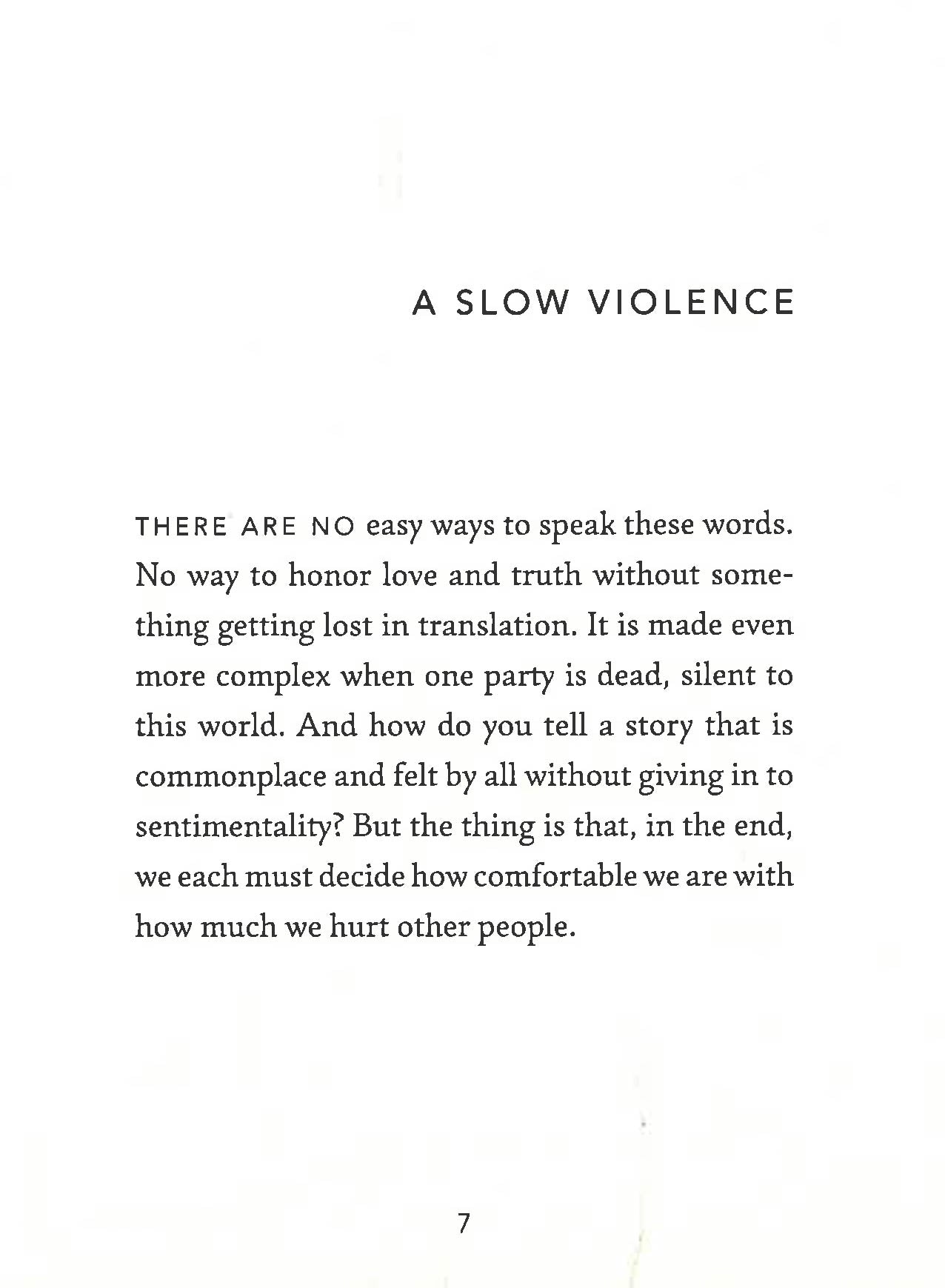 A SLOW VIOLENCE

THERE ARE NO easy ways to speak these words. No way to honor love and truth without something getting lost in translation. It is made even more complex when one party is dead, silent to this world. And how do you tell a story that is commonplace and felt by all without giving in to sentimentality? But the thing is that, in the end, we each must decide how comfortable we are with how much we hurt other people.

7